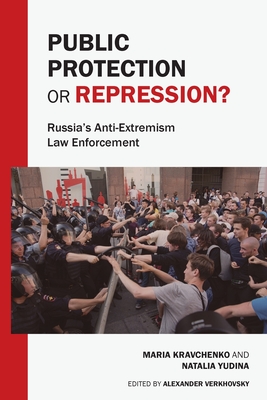 PUBLIC PROTECTION OR REPRESSION?

Russia's Anti-Extremism Law Enforcement

MARIA KRAVCHENKO AND NATALIA YUDINA

EDITED BY ALEXANDER VERKHOVSKY